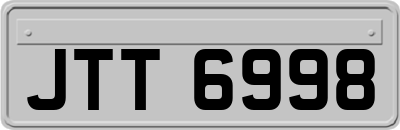 JTT 6998